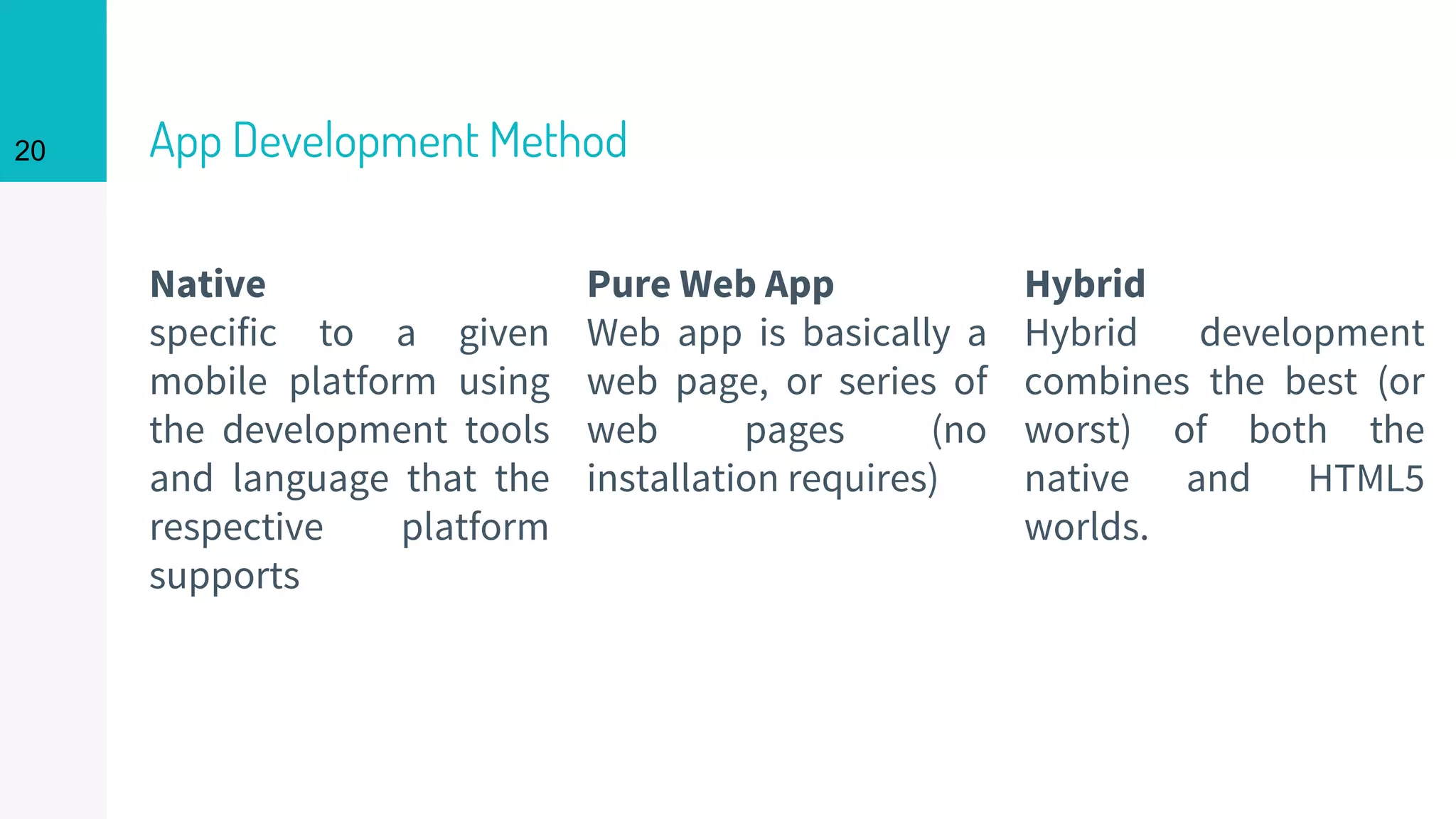 20

App Development Method

Native
specific to a given mobile platform using the development tools and language that the respective platform supports

Pure Web App
Web app is basically a web page, or series of web pages (no installation requires)

Hybrid
Hybrid development combines the best (or worst) of both the native and HTML5 worlds.